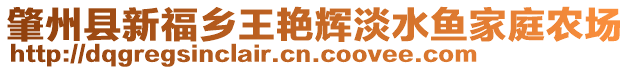 肇州县新福乡王艳辉淡水鱼家庭农场
http://dqgregsinclair.cn.coovee.com